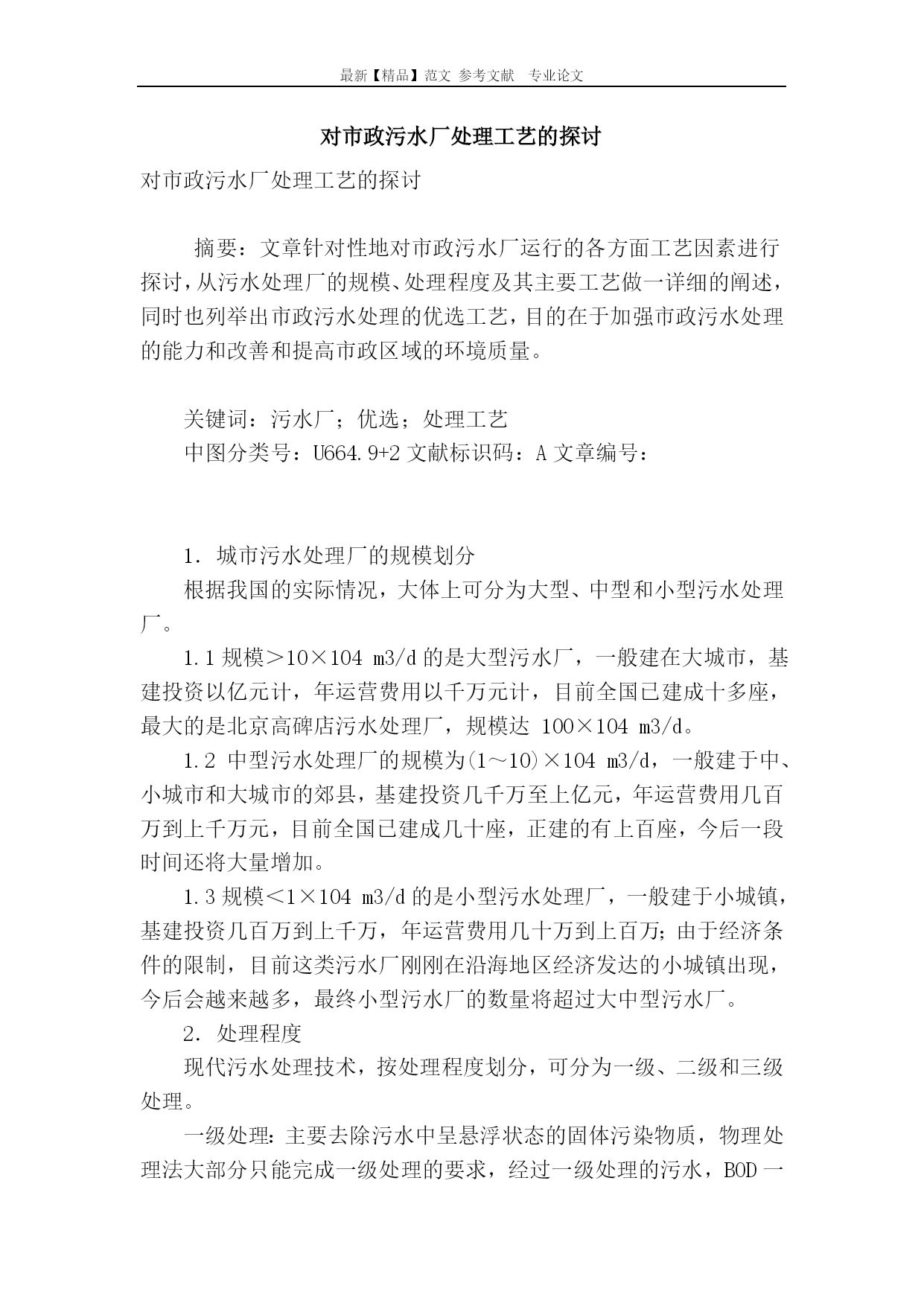 最新【精品】范文 参考文献 专业论文

对市政污水厂处理工艺的探讨

对市政污水厂处理工艺的探讨

摘要：文章针对性地对市政污水厂运行的各方面工艺因素进行探讨，从污水处理厂的规模、处理程度及其主要工艺做一详细的阐述，同时也列举出市政污水处理的优选工艺，目的在于加强市政污水处理的能力和改善和提高市政区域的环境质量。

关键词：污水厂；优选；处理工艺

中图分类号：U664.9+2 文献标识码：A 文章编号：

1. 城市污水处理厂的规模划分

根据我国的实际情况，大体上可分为大型、中型和小型污水处理厂。

1.1 规模＞10×104 m3/d 的是大型污水厂，一般建在大城市，基建投资以亿元计，年运营费用以千万元计，目前全国已建成十多座，最大的是北京高碑店污水处理厂，规模达 100×104 m3/d。

1.2 中型污水处理厂的规模为(1～10)×104 m3/d，一般建于中、小城市和大城市的郊县，基建投资几千万至上亿元，年运营费用几百万到上千万元，目前全国已建成几十座，正建的有上百座，今后一段时间还将大量增加。

1.3 规模＜1×104 m3/d 的是小型污水处理厂，一般建于小城镇，基建投资几百万到上千万，年运营费用几十万到上百万；由于经济条件的限制，目前这类污水厂刚刚在沿海地区经济发达的小城镇出现，今后会越来越多，最终小型污水厂的数量将超过大中型污水厂。

2. 处理程度

现代污水处理技术，按处理程度划分，可分为一级、二级和三级处理。

一级处理：主要去除污水中呈悬浮状态的固体污染物质，物理处理法大部分只能完成一级处理的要求，经过一级处理的污水，BOD 一